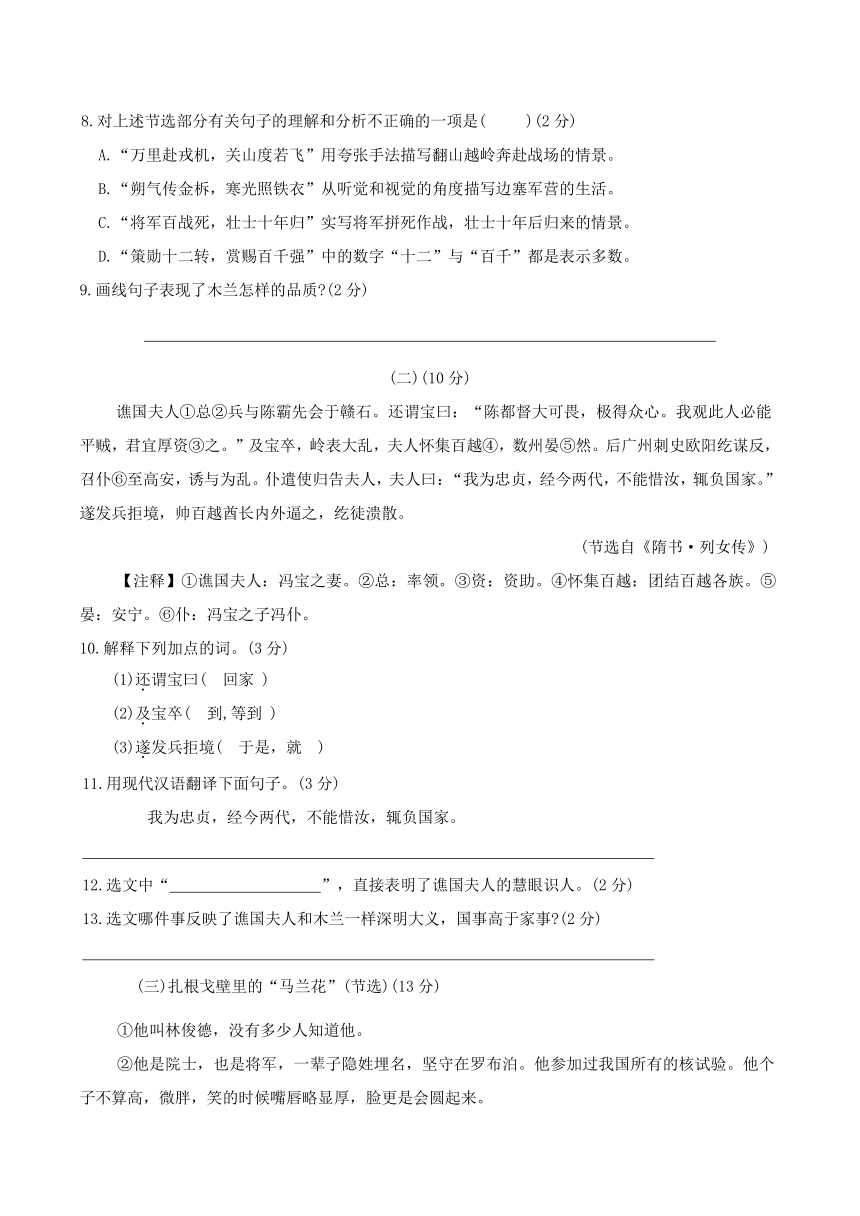 8.对上述节选部分有关句子的理解和分析不正确的一项是(　　)(2 分)

A.“万里赴戎机，关山度若飞”用夸张手法描写翻山越岭奔赴战场的情景。

B.“朔气传金柝，寒光照铁衣”从听觉和视觉的角度描写边塞军营的生活。

C.“将军百战死，壮士十年归”实写将军拼死作战，壮士十年后归来的情景。

D.“策勋十二转，赏赐百千强”中的数字“十二”与“百千”都是表示多数。

9.画线句子表现了木兰怎样的品质?(2 分)

(二)(10 分)

谯国夫人①总②兵与陈霸先会于赣石。还谓宝曰：“陈都督大可畏，极得众心。我观此人必能平贼，君宜厚资③之。”及宝卒，岭表大乱，夫人怀集百越④，数州晏⑤然。后广州刺史欧阳纥谋反，召仆⑥至高安，诱与为乱。仆遣使归告夫人，夫人曰：“我为忠贞，经今两代，不能惜汝，辄负国家。”遂发兵拒境，帅百越酋长内外逼之，纥徒溃散。

（节选自《隋书·列女传》）

【注释】①谯国夫人：冯宝之妻。②总：率领。③资：资助。④怀集百越：团结百越各族。⑤晏：安宁。⑥仆：冯宝之子冯仆。

10.解释下列加点的词。(3 分)

(1)还谓宝曰(　回家　)

(2)及宝卒(　到,等到　)

(3)遂发兵拒境(　于是，就　)

11.用现代汉语翻译下面句子。(3 分)

我为忠贞，经今两代，不能惜汝，辄负国家。

12.选文中“____________________”，直接表明了谯国夫人的慧眼识人。(2 分)

13.选文哪件事反映了谯国夫人和木兰一样深明大义，国事高于家事?(2 分)

(三)扎根戈壁里的“马兰花”(节选)(13 分)

①他叫林俊德，没有多少人知道他。

②他是院士，也是将军，一辈子隐姓埋名，坚守在罗布泊。他参加过我国所有的核试验。他个子不算高，微胖，笑的时候嘴唇略显厚，脸更是会圆起来。